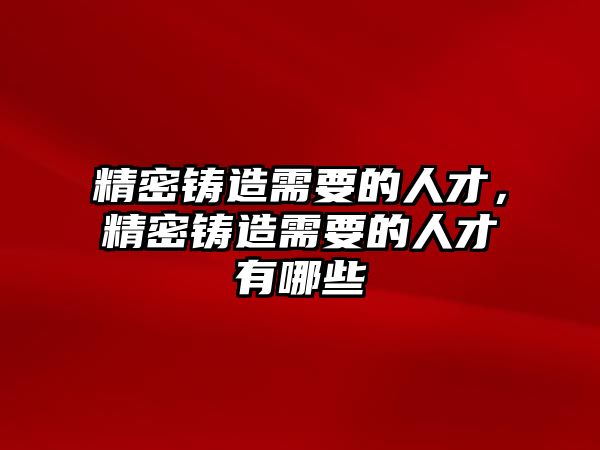 精密铸造需要的人才，精密铸造需要的人才有哪些